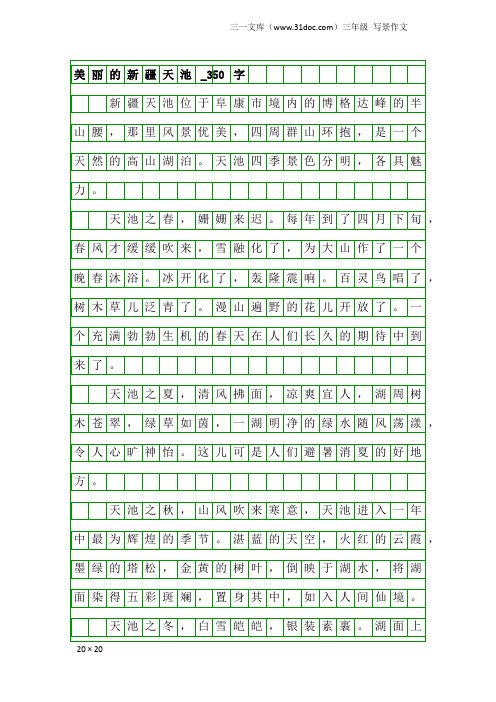 三一文库（www.31doc.com）三年级 写景作文

美丽的新疆天池_350字

新疆天池位于阜康市境内的博格达峰的半山腰，那里风景优美，四周群山环抱，是一个天然的高山湖泊。天池四季景色分明，各具魅力。

天池之春，姗姗来迟。每年到了四月下旬，春风才缓缓吹来，雪融化了，为大山作了一个晚春沐浴。冰开化了，轰隆震响。百灵鸟唱了，树木草儿泛青了。漫山遍野的花儿开放了。一个充满勃勃生机的春天在人们长久的期待中到来了。

天池之夏，清风拂面，凉爽宜人，湖周树木苍翠，绿草如茵，一湖明净的绿水随风荡漾，令人心旷神怡。这儿可是人们避暑消夏的好地方。

天池之秋，山风吹来寒意，天池进入一年中最为辉煌的季节。湛蓝的天空，火红的云霞，墨绿的塔松，金黄的树叶，倒映于湖水，将湖面染得五彩斑斓，置身其中，如入人间仙境。

天池之冬，白雪皑皑，银装素裹。湖面上

20×20